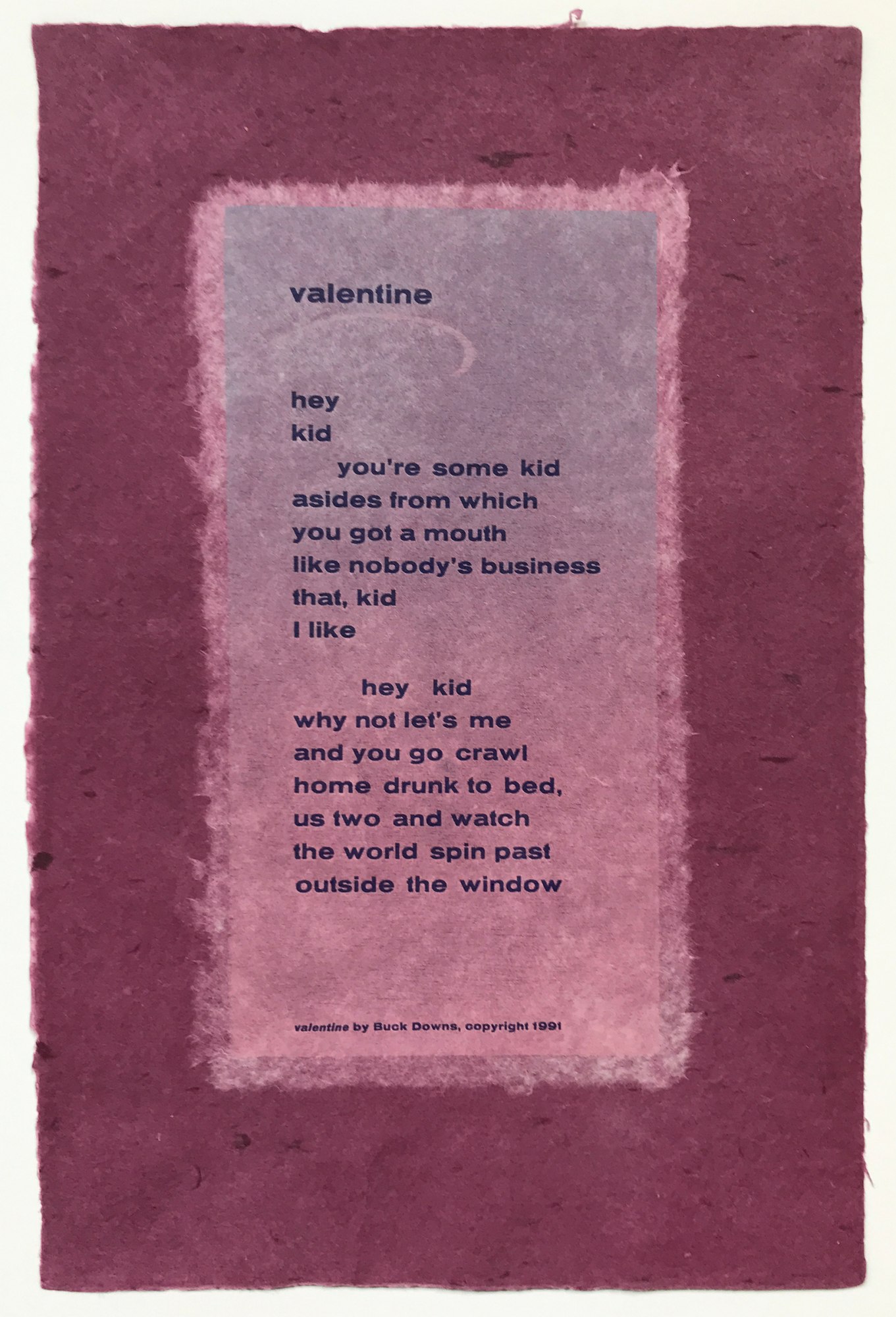 valentine

hey
kid
you're some kid
asides from which
you got a mouth
like nobody's business
that, kid
I like

hey kid
why not let's me
and you go crawl
home drunk to bed,
us two and watch
the world spin past
outside the window

valentine by Buck Downs, copyright 1991